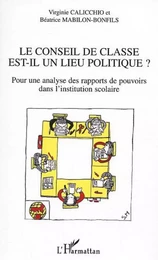 Virginie CALICCHIO et
Béatrice MABILON-BONFILS

LE CONSEIL DE CLASSE EST-IL UN LIEU POLITIQUE ?

Pour une analyse des rapports de pouvoirs dans l'institution scolaire

L'Harmattan